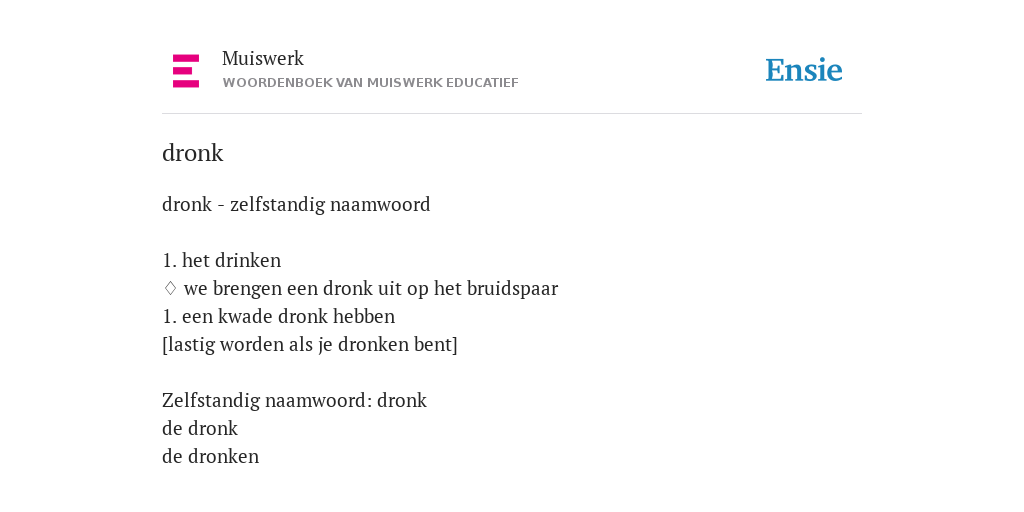 Muiswerk
WOORDENBOEK VAN MUISWERK EDUCATIEF

Ensie

dronk

dronk - zelfstandig naamwoord

1. het drinken
♢ we brengen een dronk uit op het bruidspaar
1. een kwade dronk hebben
[lastig worden als je dronken bent]

Zelfstandig naamwoord: dronk
de dronk
de dronken